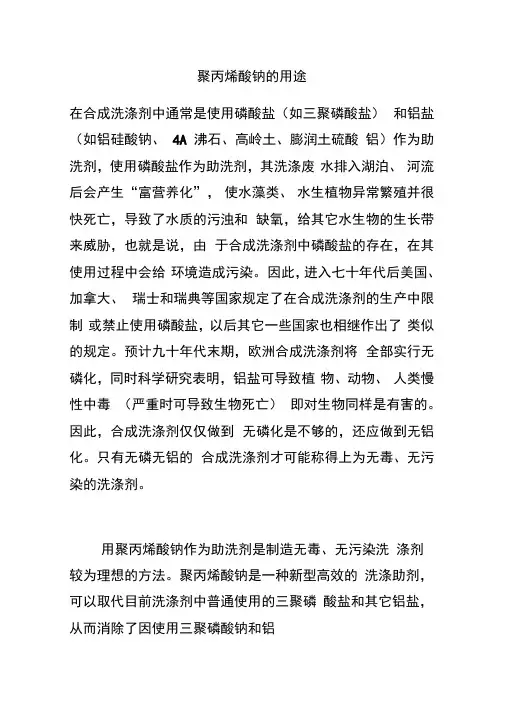 聚丙烯酸钠的用途

在合成洗涤剂中通常是使用磷酸盐（如三聚磷酸盐） 和铝盐（如铝硅酸钠、 4A 沸石、高岭土、膨润土硫酸 铝）作为助洗剂，使用磷酸盐作为助洗剂，其洗涤废 水排入湖泊、 河流后会产生“富营养化”， 使水藻类、 水生植物异常繁殖并很快死亡，导致了水质的污浊和 缺氧，给其它水生物的生长带来威胁，也就是说，由 于合成洗涤剂中磷酸盐的存在，在其使用过程中会给 环境造成污染。因此，进入七十年代后美国、加拿大、 瑞士和瑞典等国家规定了在合成洗涤剂的生产中限制 或禁止使用磷酸盐，以后其它一些国家也相继作出了 类似的规定。预计九十年代末期，欧洲合成洗涤剂将 全部实行无磷化，同时科学研究表明，铝盐可导致植 物、动物、 人类慢性中毒 （严重时可导致生物死亡） 即对生物同样是有害的。因此，合成洗涤剂仅仅做到 无磷化是不够的，还应做到无铝化。只有无磷无铝的 合成洗涤剂才可能称得上为无毒、无污染的洗涤剂。

用聚丙烯酸钠作为助洗剂是制造无毒、无污染洗 涤剂较为理想的方法。聚丙烯酸钠是一种新型高效的 洗涤助剂，可以取代目前洗涤剂中普通使用的三聚磷 酸盐和其它铝盐，从而消除了因使用三聚磷酸钠和铝